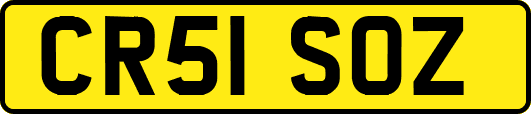 CR51 SOZ